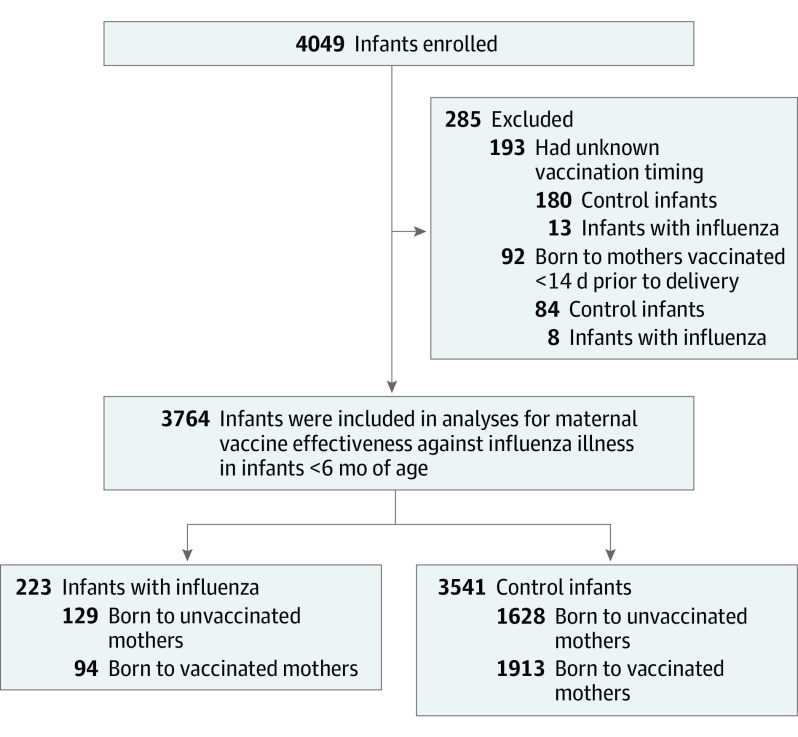 4049 Infants enrolled

285 Excluded
193 Had unknown vaccination timing
180 Control infants
13 Infants with influenza
92 Born to mothers vaccinated <14 d prior to delivery
84 Control infants
8 Infants with influenza

3764 Infants were included in analyses for maternal vaccine effectiveness against influenza illness in infants <6 mo of age

223 Infants with influenza
129 Born to unvaccinated mothers
94 Born to vaccinated mothers

3541 Control infants
1628 Born to unvaccinated mothers
1913 Born to vaccinated mothers